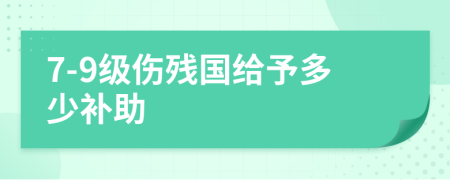 7-9级伤残国给予多少补助